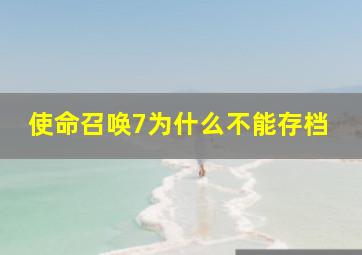 使命召唤7为什么不能存档